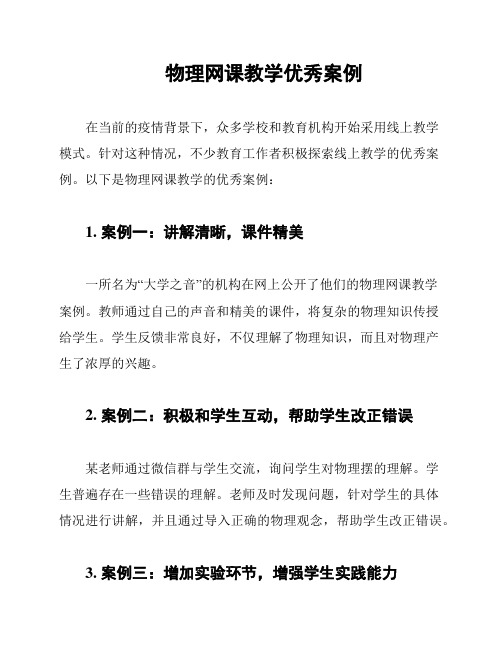 物理网课教学优秀案例

在当前的疫情背景下，众多学校和教育机构开始采用线上教学模式。针对这种情况，不少教育工作者积极探索线上教学的优秀案例。以下是物理网课教学的优秀案例：

1. 案例一：讲解清晰，课件精美

一所名为“大学之音”的机构在网上公开了他们的物理网课教学案例。教师通过自己的声音和精美的课件，将复杂的物理知识传授给学生。学生反馈非常良好，不仅理解了物理知识，而且对物理产生了浓厚的兴趣。

2. 案例二：积极和学生互动，帮助学生改正错误

某老师通过微信群与学生交流，询问学生对物理摆的理解。学生普遍存在一些错误的理解。老师及时发现问题，针对学生的具体情况进行讲解，并且通过导入正确的物理观念，帮助学生改正错误。

3. 案例三：增加实验环节，增强学生实践能力